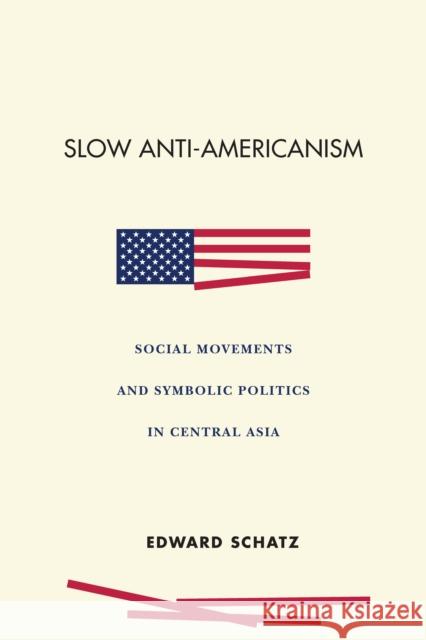 SLOW ANTI-AMERICANISM

SOCIAL MOVEMENTS

AND SYMBOLIC POLITICS

IN CENTRAL ASIA

EDWARD SCHATZ